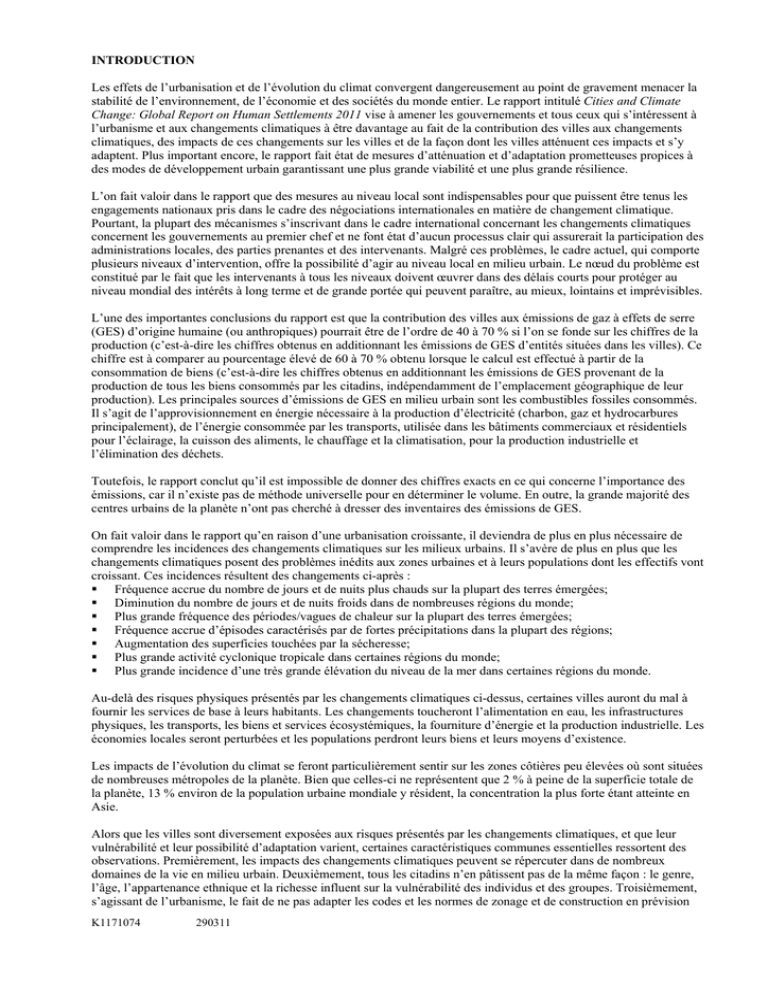 INTRODUCTION

Les effets de l'urbanisation et de l'évolution du climat convergent dangereusement au point de gravement menacer la stabilité de l'environnement, de l'économie et des sociétés du monde entier. Le rapport intitulé Cities and Climate Change: Global Report on Human Settlements 2011 vise à amener les gouvernements et tous ceux qui s'intéressent à l'urbanisme et aux changements climatiques à être davantage au fait de la contribution des villes aux changements climatiques, des impacts de ces changements sur les villes et de la façon dont les villes atténuent ces impacts et s'y adaptent. Plus important encore, le rapport fait état de mesures d'atténuation et d'adaptation prometteuses propices à des modes de développement urbain garantissant une plus grande viabilité et une plus grande résilience.

L'on fait valoir dans le rapport que des mesures au niveau local sont indispensables pour que puissent être tenus les engagements nationaux pris dans le cadre des négociations internationales en matière de changement climatique. Pourtant, la plupart des mécanismes s'inscrivant dans le cadre international concernant les changements climatiques concernent les gouvernements au premier chef et ne font état d'aucun processus clair qui assurerait la participation des administrations locales, des parties prenantes et des intervenants. Malgré ces problèmes, le cadre actuel, qui comporte plusieurs niveaux d'intervention, offre la possibilité d'agir au niveau local en milieu urbain. Le nœud du problème est constitué par le fait que les intervenants à tous les niveaux doivent œuvrer dans des délais courts pour protéger au niveau mondial des intérêts à long terme et de grande portée qui peuvent paraître, au mieux, lointains et imprévisibles.

L'une des importantes conclusions du rapport est que la contribution des villes aux émissions de gaz à effets de serre (GES) d'origine humaine (ou anthropiques) pourrait être de l'ordre de 40 à 70 % si l'on se fonde sur les chiffres de la production (c'est-à-dire les chiffres obtenus en additionnant les émissions de GES d'entités situées dans les villes). Ce chiffre est à comparer au pourcentage élevé de 60 à 70 % obtenu lorsque le calcul est effectué à partir de la consommation de biens (c'est-à-dire les chiffres obtenus en additionnant les émissions de GES provenant de la production de tous les biens consommés par les citadins, indépendamment de l'emplacement géographique de leur production). Les principales sources d'émissions de GES en milieu urbain sont les combustibles fossiles consommés. Il s'agit de l'approvisionnement en énergie nécessaire à la production d'électricité (charbon, gaz et hydrocarbures principalement), de l'énergie consommée par les transports, utilisée dans les bâtiments commerciaux et résidentiels pour l'éclairage, la cuisson des aliments, le chauffage et la climatisation, pour la production industrielle et l'élimination des déchets.

Toutefois, le rapport conclut qu'il est impossible de donner des chiffres exacts en ce qui concerne l'importance des émissions, car il n'existe pas de méthode universelle pour en déterminer le volume. En outre, la grande majorité des centres urbains de la planète n'ont pas cherché à dresser des inventaires des émissions de GES.

On fait valoir dans le rapport qu'en raison d'une urbanisation croissante, il deviendra de plus en plus nécessaire de comprendre les incidences des changements climatiques sur les milieux urbains. Il s'avère de plus en plus que les changements climatiques posent des problèmes inédits aux zones urbaines et à leurs populations dont les effectifs vont croissant. Ces incidences résultent des changements ci-après :
▪ Fréquence accrue du nombre de jours et de nuits plus chauds sur la plupart des terres émergées;
▪ Diminution du nombre de jours et de nuits froids dans de nombreuses régions du monde;
▪ Plus grande fréquence des périodes/vagues de chaleur sur la plupart des terres émergées;
▪ Fréquence accrue d'épisodes caractérisés par de fortes précipitations dans la plupart des régions;
▪ Augmentation des superficies touchées par la sécheresse;
▪ Plus grande activité cyclonique tropicale dans certaines régions du monde;
▪ Plus grande incidence d'une très grande élévation du niveau de la mer dans certaines régions du monde.

Au-delà des risques physiques présentés par les changements climatiques ci-dessus, certaines villes auront du mal à fournir les services de base à leurs habitants. Les changements toucheront l'alimentation en eau, les infrastructures physiques, les transports, les biens et services écosystémiques, la fourniture d'énergie et la production industrielle. Les économies locales seront perturbées et les populations perdront leurs biens et leurs moyens d'existence.

Les impacts de l'évolution du climat se feront particulièrement sentir sur les zones côtières peu élevées où sont situées de nombreuses métropoles de la planète. Bien que celles-ci ne représentent que 2 % à peine de la superficie totale de la planète, 13 % environ de la population urbaine mondiale y résident, la concentration la plus forte étant atteinte en Asie.

Alors que les villes sont diversement exposées aux risques présentés par les changements climatiques, et que leur vulnérabilité et leur possibilité d'adaptation varient, certaines caractéristiques communes essentielles ressortent des observations. Premièrement, les impacts des changements climatiques peuvent se répercuter dans de nombreux domaines de la vie en milieu urbain. Deuxièmement, tous les citadins n'en pâtissent pas de la même façon : le genre, l'âge, l'appartenance ethnique et la richesse influent sur la vulnérabilité des individus et des groupes. Troisièmement, s'agissant de l'urbanisme, le fait de ne pas adapter les codes et les normes de zonage et de construction en prévision

K1171074 290311